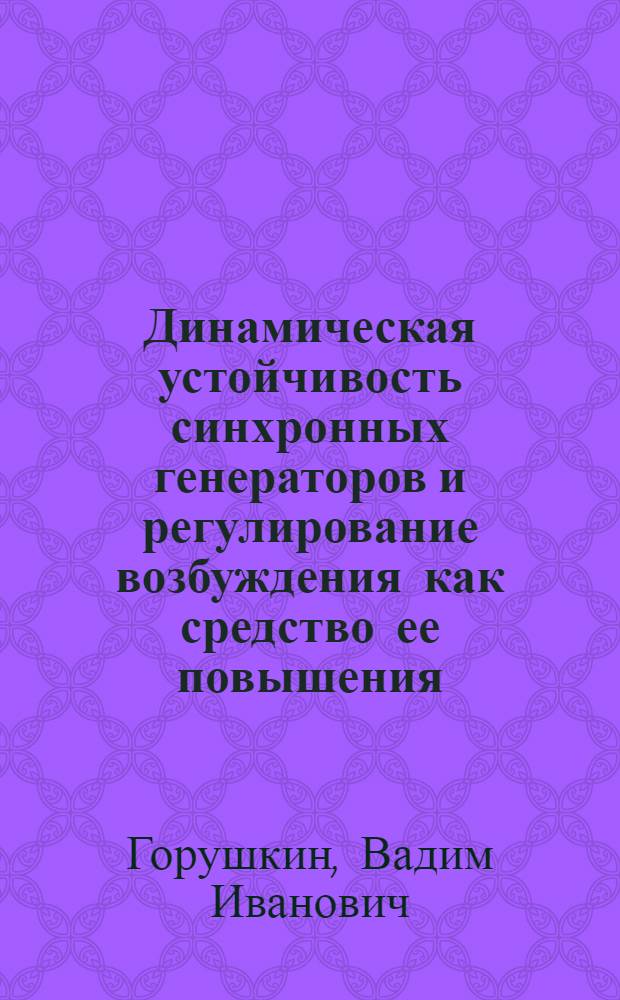 Динамическая устойчивость синхронных генераторов и регулирование возбуждения как средство ее повышения

Горушкин, Вадим Иванович